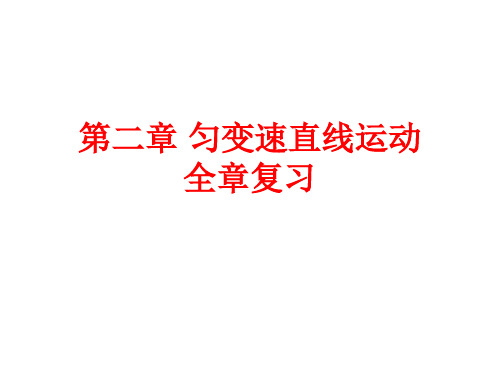 第二章 匀变速直线运动
全章复习